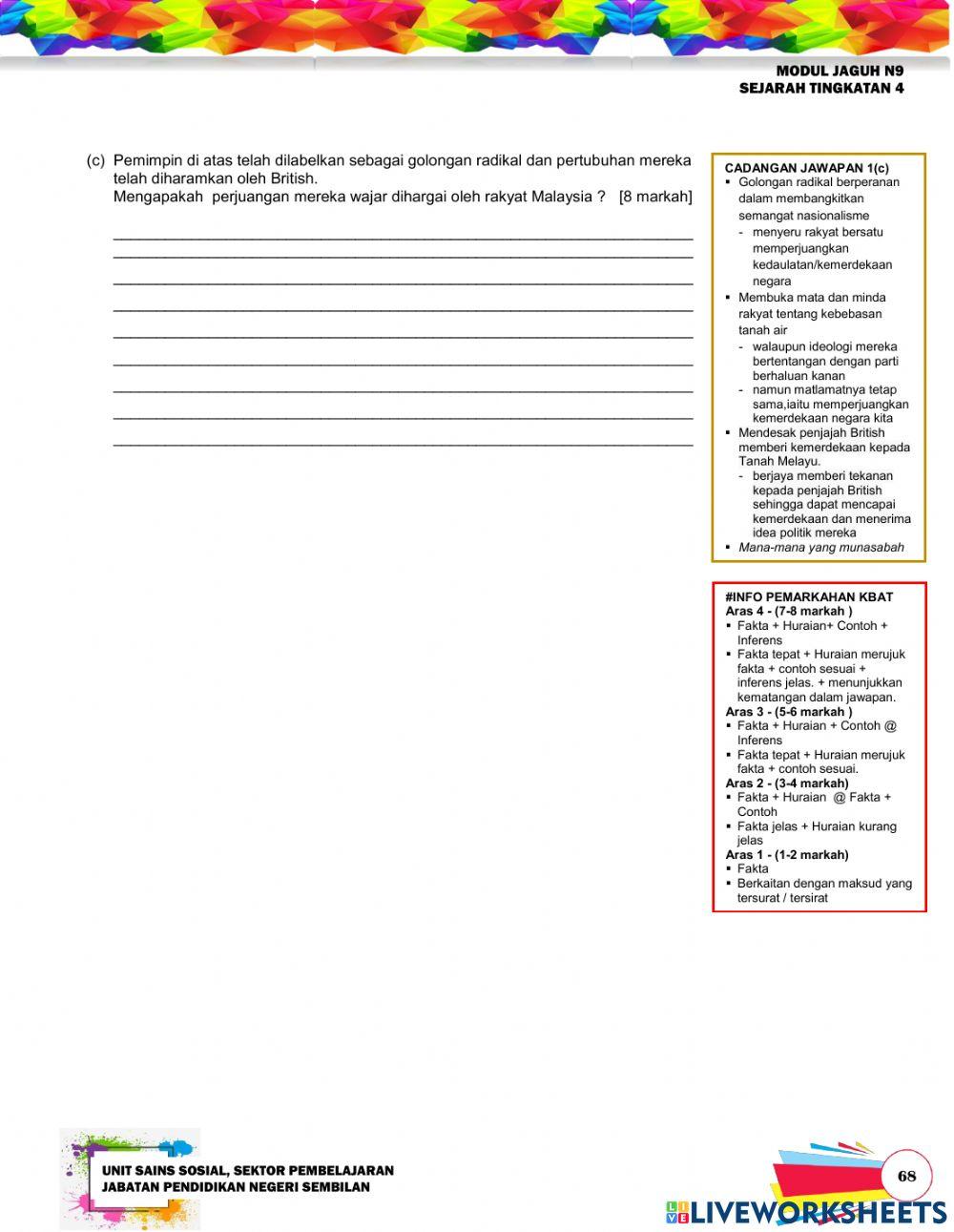 MODUL JAGUH N9
SEJARAH TINGKATAN 4

(c) Pemimpin di atas telah dilabelkan sebagai golongan radikal dan pertubuhan mereka telah diharamkan oleh British.
Mengapakah perjuangan mereka wajar dihargai oleh rakyat Malaysia ? [8 markah]

CADANGAN JAWAPAN 1(c)
▪ Golongan radikal berperanan dalam membangkitkan semangat nasionalisme
- menyeru rakyat bersatu memperjuangkan kedaulatan/kemerdekaan negara
▪ Membuka mata dan minda rakyat tentang kebebasan tanah air
- walaupun ideologi mereka bertentangan dengan parti berhaluan kanan
- namun matlamatnya tetap sama,iaitu memperjuangkan kemerdekaan negara kita
▪ Mendesak penjajah British memberi kemerdekaan kepada Tanah Melayu.
- berjaya memberi tekanan kepada penjajah British sehingga dapat mencapai kemerdekaan dan menerima idea politik mereka
▪ Mana-mana yang munasabah

#INFO PEMARKAHAN KBAT
Aras 4 - (7-8 markah )
▪ Fakta + Huraian+ Contoh + Inferens
▪ Fakta tepat + Huraian merujuk fakta + contoh sesuai + inferens jelas. + menunjukkan kematangan dalam jawapan.
Aras 3 - (5-6 markah )
▪ Fakta + Huraian + Contoh @ Inferens
▪ Fakta tepat + Huraian merujuk fakta + contoh sesuai.
Aras 2 - (3-4 markah)
▪ Fakta + Huraian @ Fakta + Contoh
▪ Fakta jelas + Huraian kurang jelas
Aras 1 - (1-2 markah)
▪ Fakta
▪ Berkaitan dengan maksud yang tersurat / tersirat

UNIT SAINS SOSIAL, SEKTOR PEMBELAJARAN
JABATAN PENDIDIKAN NEGERI SEMBILAN

68

LIVEWORKSHEETS